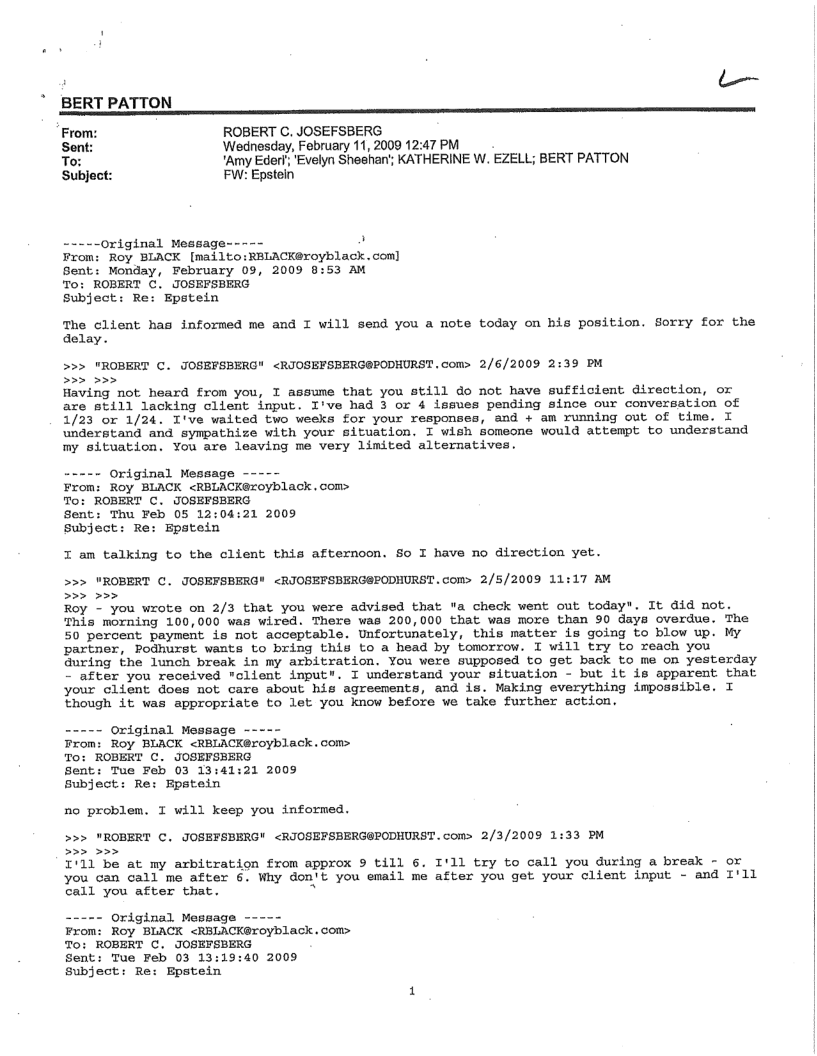 BERT PATTON

From: ROBERT C. JOSEFSBERG
Sent: Wednesday, February 11, 2009 12:47 PM
To: 'Amy Ederi'; 'Evelyn Sheehan'; KATHERINE W. EZELL; BERT PATTON
Subject: FW: Epstein

-----Original Message-----
From: Roy BLACK [mailto:RBLACK@royblack.com]
Sent: Monday, February 09, 2009 8:53 AM
To: ROBERT C. JOSEFSBERG
Subject: Re: Epstein

The client has informed me and I will send you a note today on his position. Sorry for the delay.

>>> "ROBERT C. JOSEFSBERG" <RJOSEFSBERG@PODHURST.com> 2/6/2009 2:39 PM
>>> >>>
Having not heard from you, I assume that you still do not have sufficient direction, or are still lacking client input. I've had 3 or 4 issues pending since our conversation of 1/23 or 1/24. I've waited two weeks for your responses, and + am running out of time. I understand and sympathize with your situation. I wish someone would attempt to understand my situation. You are leaving me very limited alternatives.

----- Original Message -----
From: Roy BLACK <RBLACK@royblack.com>
To: ROBERT C. JOSEFSBERG
Sent: Thu Feb 05 12:04:21 2009
Subject: Re: Epstein

I am talking to the client this afternoon. So I have no direction yet.

>>> "ROBERT C. JOSEFSBERG" <RJOSEFSBERG@PODHURST.com> 2/5/2009 11:17 AM
>>> >>>
Roy - you wrote on 2/3 that you were advised that "a check went out today". It did not. This morning 100,000 was wired. There was 200,000 that was more than 90 days overdue. The 50 percent payment is not acceptable. Unfortunately, this matter is going to blow up. My partner, Podhurst wants to bring this to a head by tomorrow. I will try to reach you during the lunch break in my arbitration. You were supposed to get back to me on yesterday - after you received "client input". I understand your situation - but it is apparent that your client does not care about his agreements, and is. Making everything impossible. I though it was appropriate to let you know before we take further action.

----- Original Message -----
From: Roy BLACK <RBLACK@royblack.com>
To: ROBERT C. JOSEFSBERG
Sent: Tue Feb 03 13:41:21 2009
Subject: Re: Epstein

no problem. I will keep you informed.

>>> "ROBERT C. JOSEFSBERG" <RJOSEFSBERG@PODHURST.com> 2/3/2009 1:33 PM
>>> >>>
I'll be at my arbitration from approx 9 till 6. I'll try to call you during a break - or you can call me after 6. Why don't you email me after you get your client input - and I'll call you after that.

----- Original Message -----
From: Roy BLACK <RBLACK@royblack.com>
To: ROBERT C. JOSEFSBERG
Sent: Tue Feb 03 13:19:40 2009
Subject: Re: Epstein

1